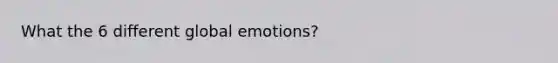 What the 6 different global emotions?